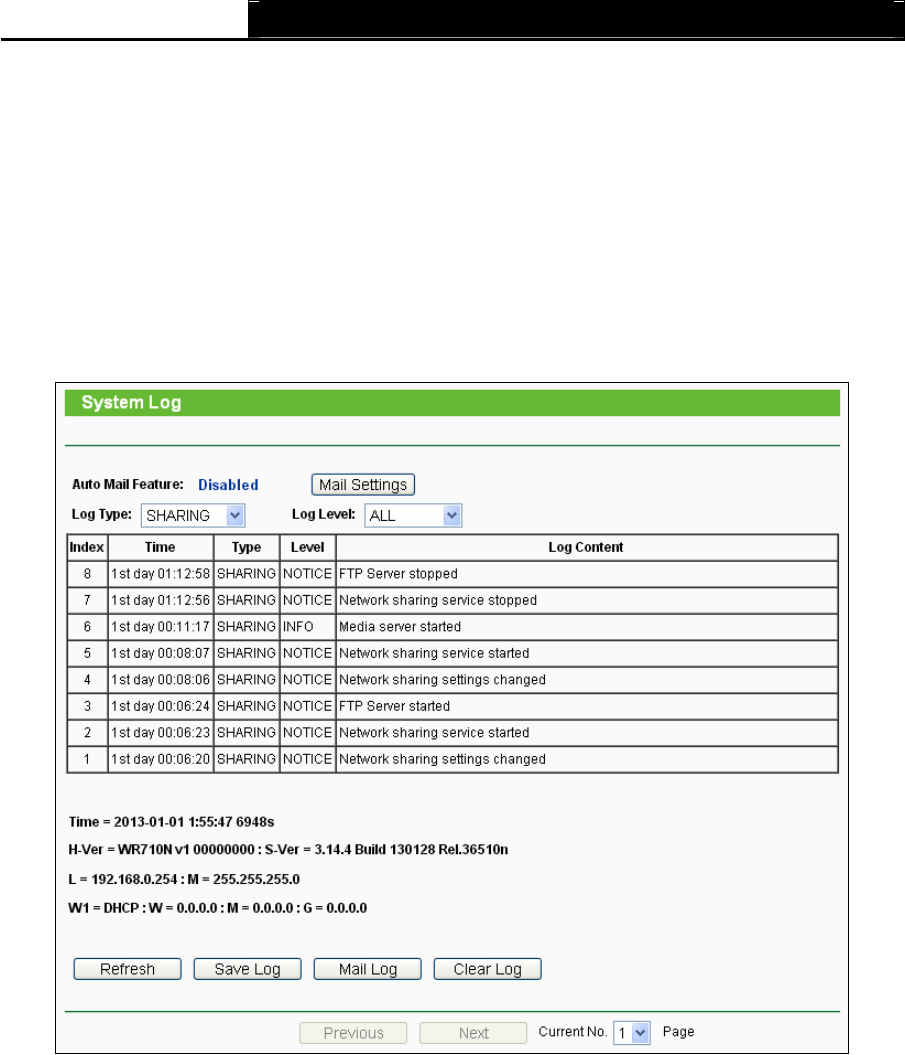 System Log

Auto Mail Feature: Disabled Mail Settings

Log Type: SHARING Log Level: ALL

| Index | Time | Type | Level | Log Content |
|---|---|---|---|---|
| 8 | 1st day 01:12:58 | SHARING | NOTICE | FTP Server stopped |
| 7 | 1st day 01:12:56 | SHARING | NOTICE | Network sharing service stopped |
| 6 | 1st day 00:11:17 | SHARING | INFO | Media server started |
| 5 | 1st day 00:08:07 | SHARING | NOTICE | Network sharing service started |
| 4 | 1st day 00:08:06 | SHARING | NOTICE | Network sharing settings changed |
| 3 | 1st day 00:06:24 | SHARING | NOTICE | FTP Server started |
| 2 | 1st day 00:06:23 | SHARING | NOTICE | Network sharing service started |
| 1 | 1st day 00:06:20 | SHARING | NOTICE | Network sharing settings changed |

Time = 2013-01-01 1:55:47 6948s

H-Ver = WR710N v1 00000000 : S-Ver = 3.14.4 Build 130128 Rel.36510n

L = 192.168.0.254 : M = 255.255.255.0

W1 = DHCP : W = 0.0.0.0 : M = 0.0.0.0 : G = 0.0.0.0

Refresh Save Log Mail Log Clear Log

Previous Next Current No. 1 Page